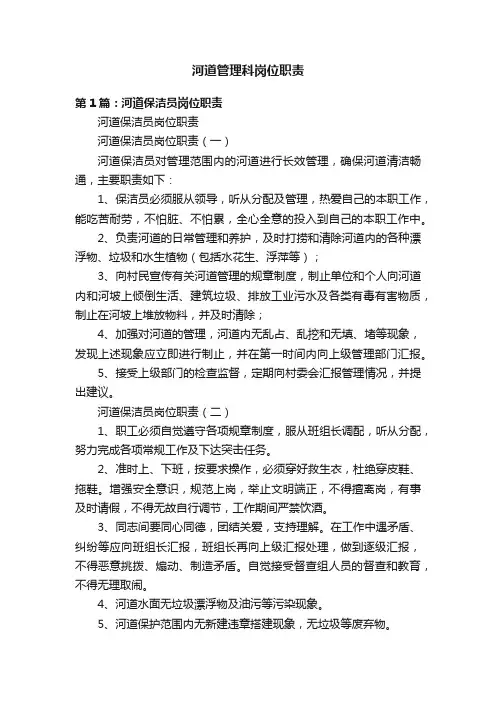 河道管理科岗位职责

第1篇：河道保洁员岗位职责

河道保洁员岗位职责

河道保洁员岗位职责（一）

河道保洁员对管理范围内的河道进行长效管理，确保河道清洁畅通，主要职责如下：

1、保洁员必须服从领导，听从分配及管理，热爱自己的本职工作，能吃苦耐劳，不怕脏、不怕累，全心全意的投入到自己的本职工作中。

2、负责河道的日常管理和养护，及时打捞和清除河道内的各种漂浮物、垃圾和水生植物（包括水花生、浮萍等）；

3、向村民宣传有关河道管理的规章制度，制止单位和个人向河道内和河坡上倾倒生活、建筑垃圾、排放工业污水及各类有毒有害物质，制止在河坡上堆放物料，并及时清除；

4、加强对河道的管理，河道内无乱占、乱挖和无填、堵等现象，发现上述现象应立即进行制止，并在第一时间内向上级管理部门汇报。

5、接受上级部门的检查监督，定期向村委会汇报管理情况，并提出建议。

河道保洁员岗位职责（二）

1、职工必须自觉遵守各项规章制度，服从班组长调配，听从分配，努力完成各项常规工作及下达突击任务。

2、准时上、下班，按要求操作，必须穿好救生衣，杜绝穿皮鞋、拖鞋。增强安全意识，规范上岗，举止文明端正，不得擅离岗，有事及时请假，不得无故自行调节，工作期间严禁饮酒。

3、同志间要同心同德，团结关爱，支持理解。在工作中遇矛盾、纠纷等应向班组长汇报，班组长再向上级汇报处理，做到逐级汇报，不得恶意挑拨、煽动、制造矛盾。自觉接受督查组人员的督查和教育，不得无理取闹。

4、河道水面无垃圾漂浮物及油污等污染现象。

5、河道保护范围内无新建违章搭建现象，无垃圾等废弃物。